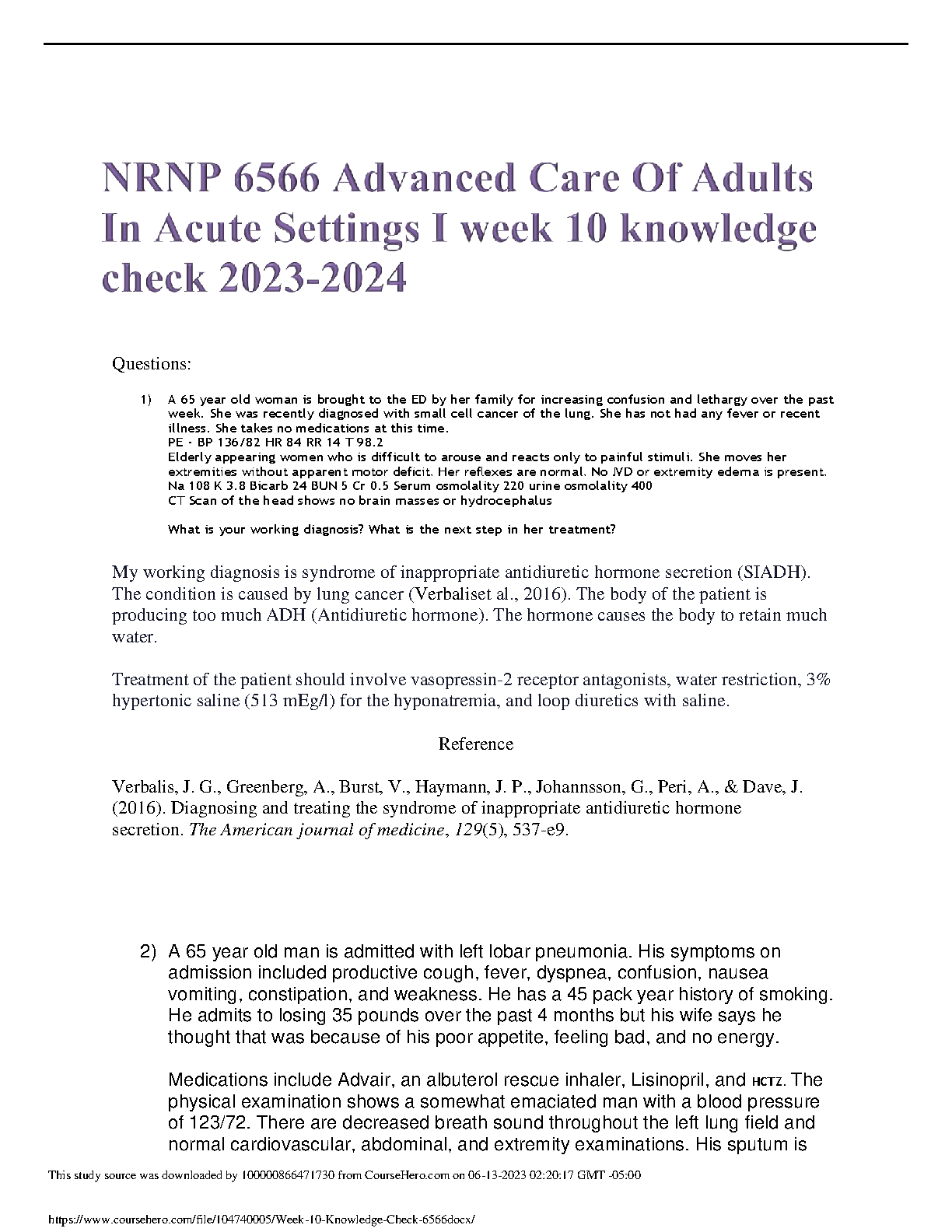 NRNP 6566 Advanced Care Of Adults In Acute Settings I week 10 knowledge check 2023-2024

Questions:

1) A 65 year old woman is brought to the ED by her family for increasing confusion and lethargy over the past week. She was recently diagnosed with small cell cancer of the lung. She has not had any fever or recent illness. She takes no medications at this time.
PE - BP 136/82 HR 84 RR 14 T 98.2
Elderly appearing women who is difficult to arouse and reacts only to painful stimuli. She moves her extremities without apparent motor deficit. Her reflexes are normal. No JVD or extremity edema is present.
Na 108 K 3.8 Bicarb 24 BUN 5 Cr 0.5 Serum osmolality 220 urine osmolality 400
CT Scan of the head shows no brain masses or hydrocephalus

What is your working diagnosis? What is the next step in her treatment?

My working diagnosis is syndrome of inappropriate antidiuretic hormone secretion (SIADH). The condition is caused by lung cancer (Verbaliset al., 2016). The body of the patient is producing too much ADH (Antidiuretic hormone). The hormone causes the body to retain much water.

Treatment of the patient should involve vasopressin-2 receptor antagonists, water restriction, 3% hypertonic saline (513 mEg/l) for the hyponatremia, and loop diuretics with saline.

Reference

Verbalis, J. G., Greenberg, A., Burst, V., Haymann, J. P., Johannsson, G., Peri, A., & Dave, J. (2016). Diagnosing and treating the syndrome of inappropriate antidiuretic hormone secretion. The American journal of medicine, 129(5), 537-e9.

2) A 65 year old man is admitted with left lobar pneumonia. His symptoms on admission included productive cough, fever, dyspnea, confusion, nausea vomiting, constipation, and weakness. He has a 45 pack year history of smoking. He admits to losing 35 pounds over the past 4 months but his wife says he thought that was because of his poor appetite, feeling bad, and no energy.

Medications include Advair, an albuterol rescue inhaler, Lisinopril, and HCTZ. The physical examination shows a somewhat emaciated man with a blood pressure of 123/72. There are decreased breath sound throughout the left lung field and normal cardiovascular, abdominal, and extremity examinations. His sputum is

This study source was downloaded by 100000866471730 from CourseHero.com on 06-13-2023 02:20:17 GMT -05:00

https://www.coursehero.com/file/104740005/Week-10-Knowledge-Check-6566docx/